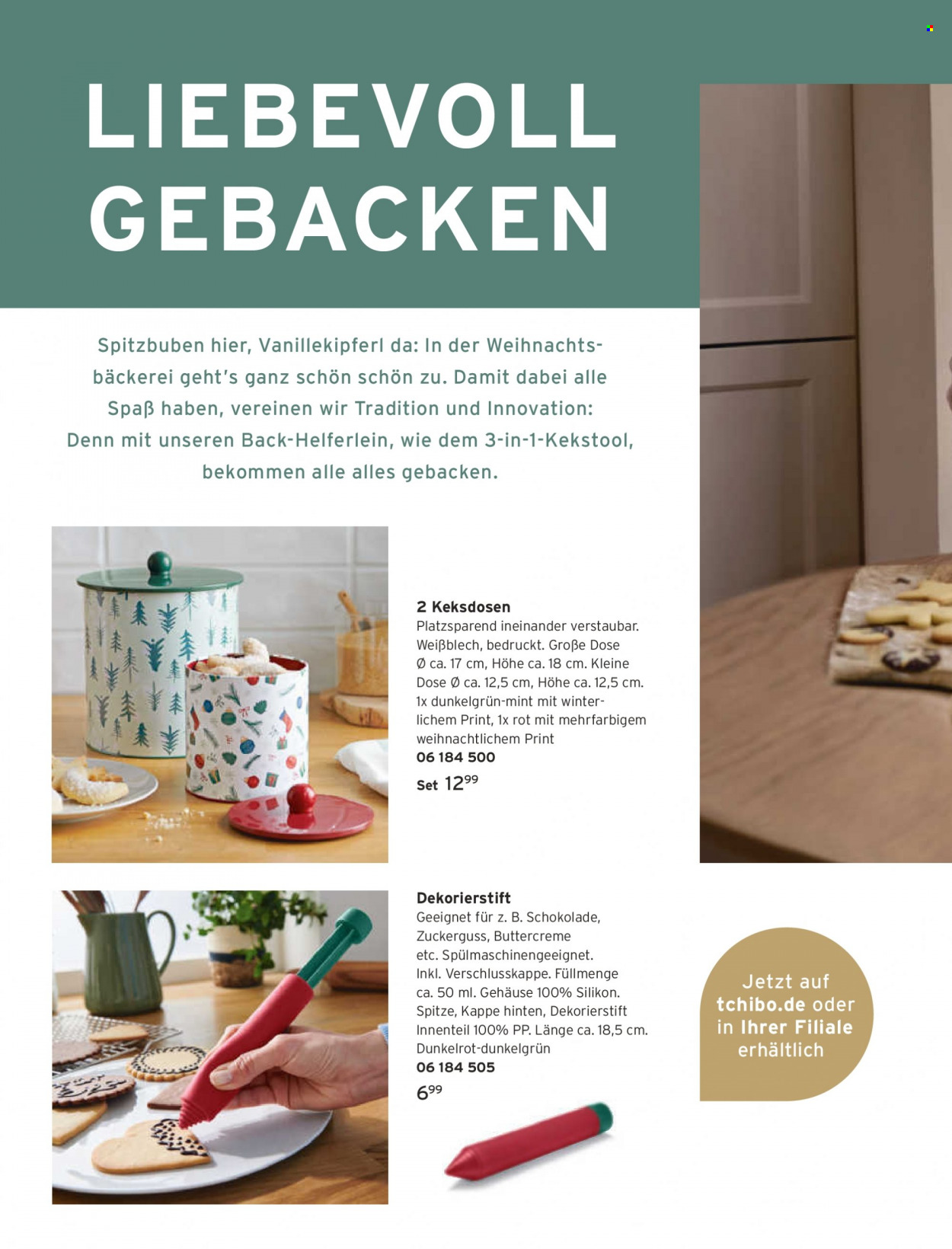 LIEBEVOLL GEBACKEN

Spitzbuben hier, Vanillekipferl da: In der Weihnachtsbäckerei geht's ganz schön schön zu. Damit dabei alle Spaß haben, vereinen wir Tradition und Innovation: Denn mit unseren Back-Helferlein, wie dem 3-in-1-Kekstool, bekommen alle alles gebacken.

2 Keksdosen
Platzsparend ineinander verstaubar. Weißblech, bedruckt. Große Dose Ø ca. 17 cm, Höhe ca. 18 cm. Kleine Dose Ø ca. 12,5 cm, Höhe ca. 12,5 cm. 1x dunkelgrün-mint mit winterlichem Print, 1x rot mit mehrfarbigem weihnachtlichem Print
06 184 500
Set $12^{99}$

Dekorierstift
Geeignet für z. B. Schokolade, Zuckerguss, Buttercreme etc. Spülmaschinengeeignet. Inkl. Verschlusskappe. Füllmenge ca. 50 ml. Gehäuse 100% Silikon. Spitze, Kappe hinten, Dekorierstift Innenteil 100% PP. Länge ca. 18,5 cm. Dunkelrot-dunkelgrün
06 184 505
$6^{99}$

Jetzt auf tchibo.de oder in Ihrer Filiale erhältlich